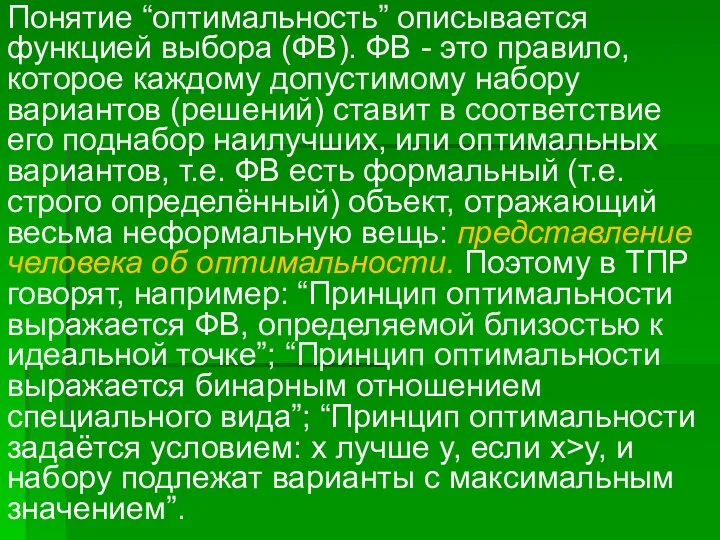 Понятие “оптимальность” описывается функцией выбора (ФВ). ФВ - это правило, которое каждому допустимому набору вариантов (решений) ставит в соответствие его поднабор наилучших, или оптимальных вариантов, т.е. ФВ есть формальный (т.е. строго определённый) объект, отражающий весьма неформальную вещь: представление человека об оптимальности. Поэтому в ТПР говорят, например: “Принцип оптимальности выражается ФВ, определяемой близостью к идеальной точке”; “Принцип оптимальности выражается бинарным отношением специального вида”; “Принцип оптимальности задаётся условием: x лучше y, если x>y, и набору подлежат варианты с максимальным значением”.